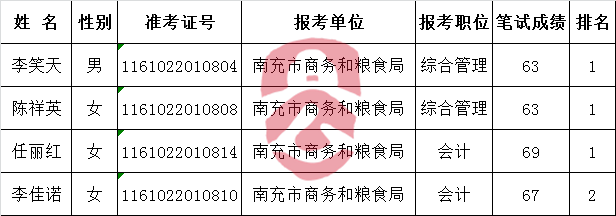 | 姓　名 | 性别 | 准考证号 | 报考单位 | 报考职位 | 笔试成绩 | 排名 |
|---|---|---|---|---|---|---|
| 李笑天 | 男 | 1161022010804 | 南充市商务和粮食局 | 综合管理 | 63 | 1 |
| 陈祥英 | 女 | 1161022010808 | 南充市商务和粮食局 | 综合管理 | 63 | 1 |
| 任丽红 | 女 | 1161022010814 | 南充市商务和粮食局 | 会计 | 69 | 1 |
| 李佳诺 | 女 | 1161022010810 | 南充市商务和粮食局 | 会计 | 67 | 2 |